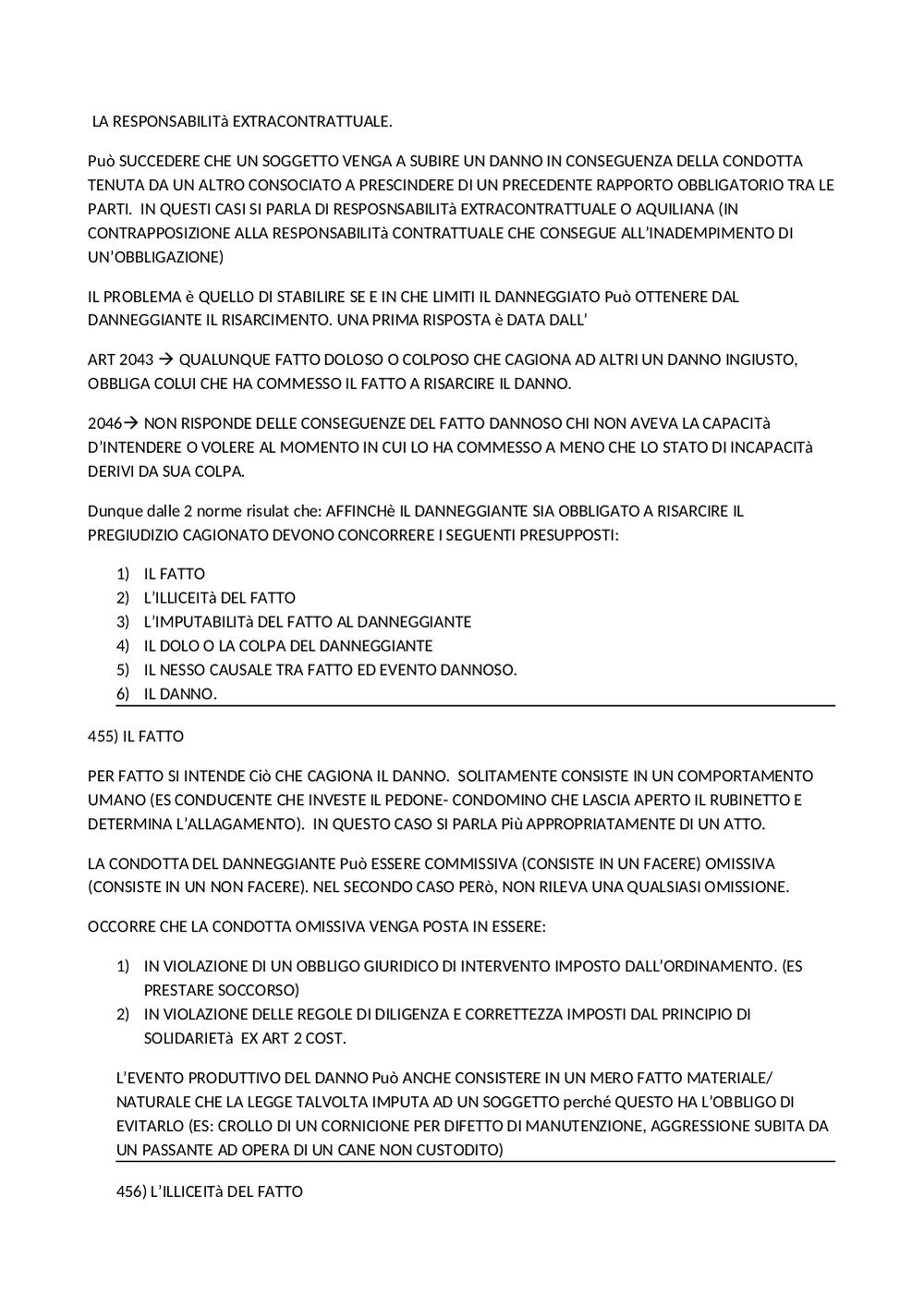 LA RESPONSABILITà EXTRACONTRATTUALE.

Può SUCCEDERE CHE UN SOGGETTO VENGA A SUBIRE UN DANNO IN CONSEGUENZA DELLA CONDOTTA TENUTA DA UN ALTRO CONSOCIATO A PRESCINDERE DI UN PRECEDENTE RAPPORTO OBBLIGATORIO TRA LE PARTI. IN QUESTI CASI SI PARLA DI RESPOSNSABILITà EXTRACONTRATTUALE O AQUILIANA (IN CONTRAPPOSIZIONE ALLA RESPONSABILITà CONTRATTUALE CHE CONSEGUE ALL'INADEMPIMENTO DI UN'OBBLIGAZIONE)

IL PROBLEMA è QUELLO DI STABILIRE SE E IN CHE LIMITI IL DANNEGGIATO Può OTTENERE DAL DANNEGGIANTE IL RISARCIMENTO. UNA PRIMA RISPOSTA è DATA DALL'

ART 2043 → QUALUNQUE FATTO DOLOSO O COLPOSO CHE CAGIONA AD ALTRI UN DANNO INGIUSTO, OBBLIGA COLUI CHE HA COMMESSO IL FATTO A RISARCIRE IL DANNO.

2046→ NON RISPONDE DELLE CONSEGUENZE DEL FATTO DANNOSO CHI NON AVEVA LA CAPACITà D'INTENDERE O VOLERE AL MOMENTO IN CUI LO HA COMMESSO A MENO CHE LO STATO DI INCAPACITà DERIVI DA SUA COLPA.

Dunque dalle 2 norme risulat che: AFFINCHè IL DANNEGGIANTE SIA OBBLIGATO A RISARCIRE IL PREGIUDIZIO CAGIONATO DEVONO CONCORRERE I SEGUENTI PRESUPPOSTI:

1) IL FATTO
2) L'ILLICEITà DEL FATTO
3) L'IMPUTABILITà DEL FATTO AL DANNEGGIANTE
4) IL DOLO O LA COLPA DEL DANNEGGIANTE
5) IL NESSO CAUSALE TRA FATTO ED EVENTO DANNOSO.
6) IL DANNO.

455) IL FATTO

PER FATTO SI INTENDE Ciò CHE CAGIONA IL DANNO. SOLITAMENTE CONSISTE IN UN COMPORTAMENTO UMANO (ES CONDUCENTE CHE INVESTE IL PEDONE- CONDOMINO CHE LASCIA APERTO IL RUBINETTO E DETERMINA L'ALLAGAMENTO). IN QUESTO CASO SI PARLA Più APPROPRIATAMENTE DI UN ATTO.

LA CONDOTTA DEL DANNEGGIANTE Può ESSERE COMMISSIVA (CONSISTE IN UN FACERE) OMISSIVA (CONSISTE IN UN NON FACERE). NEL SECONDO CASO PERò, NON RILEVA UNA QUALSIASI OMISSIONE.

OCCORRE CHE LA CONDOTTA OMISSIVA VENGA POSTA IN ESSERE:

1) IN VIOLAZIONE DI UN OBBLIGO GIURIDICO DI INTERVENTO IMPOSTO DALL'ORDINAMENTO. (ES PRESTARE SOCCORSO)
2) IN VIOLAZIONE DELLE REGOLE DI DILIGENZA E CORRETTEZZA IMPOSTI DAL PRINCIPIO DI SOLIDARIETà EX ART 2 COST.

L'EVENTO PRODUTTIVO DEL DANNO Può ANCHE CONSISTERE IN UN MERO FATTO MATERIALE/ NATURALE CHE LA LEGGE TALVOLTA IMPUTA AD UN SOGGETTO perché QUESTO HA L'OBBLIGO DI EVITARLO (ES: CROLLO DI UN CORNICIONE PER DIFETTO DI MANUTENZIONE, AGGRESSIONE SUBITA DA UN PASSANTE AD OPERA DI UN CANE NON CUSTODITO)

456) L'ILLICEITà DEL FATTO